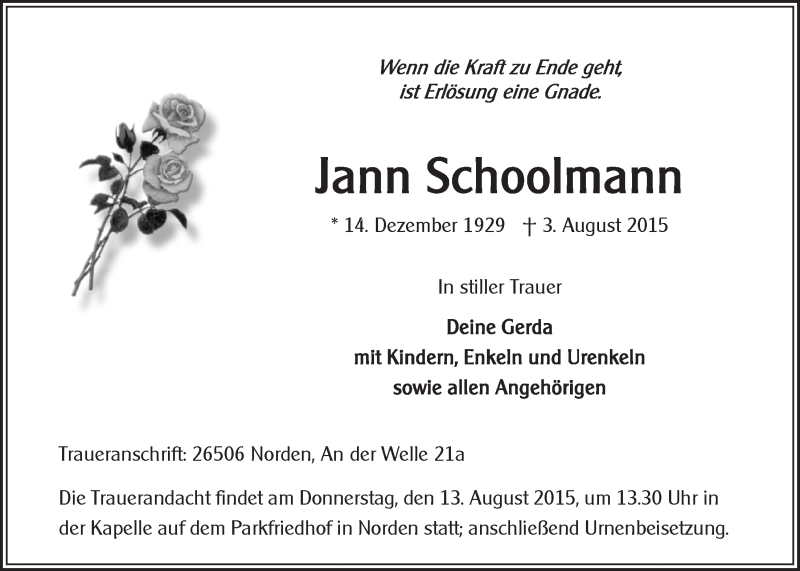 Wenn die Kraft zu Ende geht,
ist Erlösung eine Gnade.

Jann Schoolmann

* 14. Dezember 1929 † 3. August 2015

In stiller Trauer

Deine Gerda
mit Kindern, Enkeln und Urenkeln
sowie allen Angehörigen

Traueranschrift: 26506 Norden, An der Welle 21a

Die Trauerandacht findet am Donnerstag, den 13. August 2015, um 13.30 Uhr in der Kapelle auf dem Parkfriedhof in Norden statt; anschließend Urnenbeisetzung.